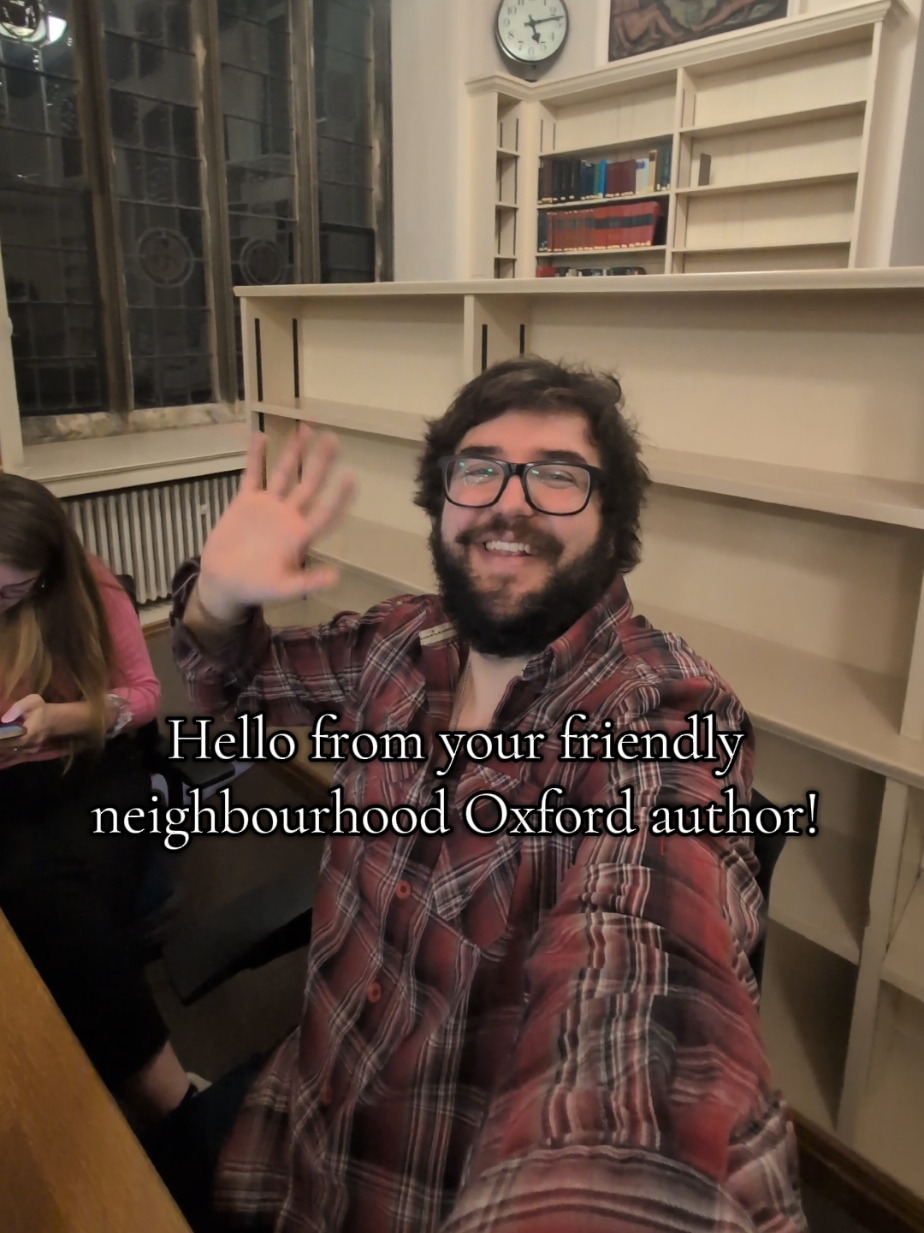 Hello from your friendly neighbourhood Oxford author!